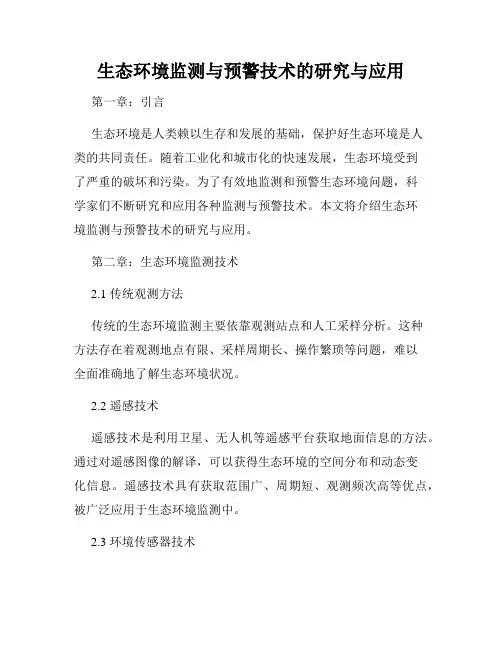 生态环境监测与预警技术的研究与应用

第一章：引言

生态环境是人类赖以生存和发展的基础，保护好生态环境是人类的共同责任。随着工业化和城市化的快速发展，生态环境受到了严重的破坏和污染。为了有效地监测和预警生态环境问题，科学家们不断研究和应用各种监测与预警技术。本文将介绍生态环境监测与预警技术的研究与应用。

第二章：生态环境监测技术

2.1 传统观测方法

传统的生态环境监测主要依靠观测站点和人工采样分析。这种方法存在着观测地点有限、采样周期长、操作繁琐等问题，难以全面准确地了解生态环境状况。

2.2 遥感技术

遥感技术是利用卫星、无人机等遥感平台获取地面信息的方法。通过对遥感图像的解译，可以获得生态环境的空间分布和动态变化信息。遥感技术具有获取范围广、周期短、观测频次高等优点，被广泛应用于生态环境监测中。

2.3 环境传感器技术